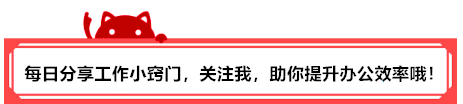 每日分享工作小窍门，关注我，助你提升办公效率哦！